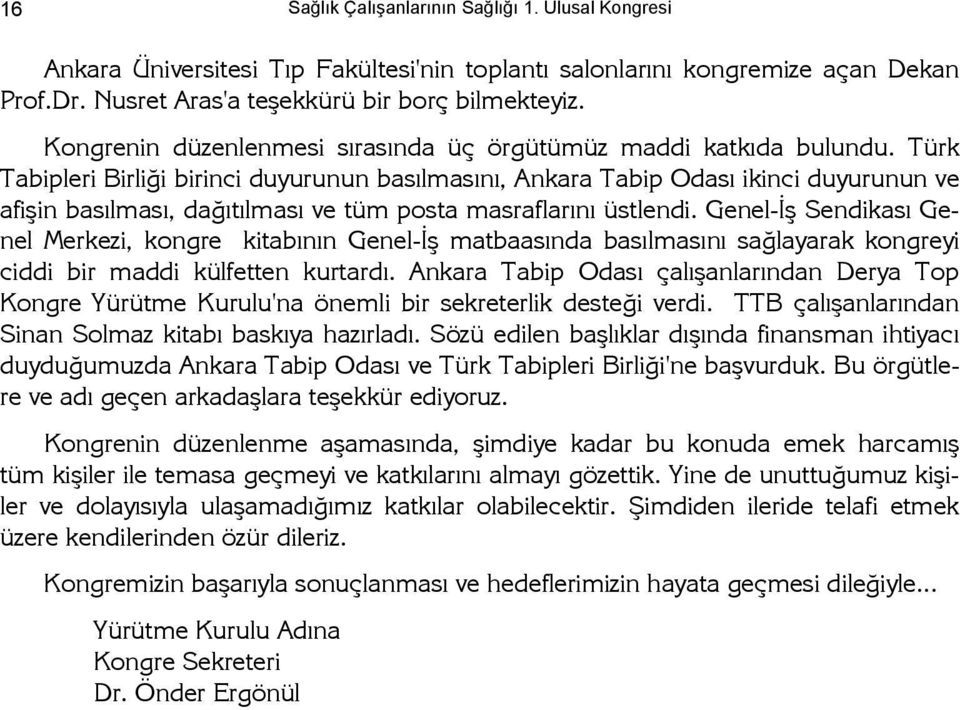 16 Sağlık Çalışanlarının Sağlığı 1. Ulusal Kongresi

Ankara Üniversitesi Tıp Fakültesi'nin toplantı salonlarını kongremize açan Dekan Prof.Dr. Nusret Aras'a teşekkürü bir borç bilmekteyiz.

Kongrenin düzenlenmesi sırasında üç örgütümüz maddi katkıda bulundu. Türk Tabipleri Birliği birinci duyurunun basılmasını, Ankara Tabip Odası ikinci duyurunun ve afişin basılması, dağıtılması ve tüm posta masraflarını üstlendi. Genel-İş Sendikası Genel Merkezi, kongre kitabının Genel-İş matbaasında basılmasını sağlayarak kongreyi ciddi bir maddi külfetten kurtardı. Ankara Tabip Odası çalışanlarından Derya Top Kongre Yürütme Kurulu'na önemli bir sekreterlik desteği verdi. TTB çalışanlarından Sinan Solmaz kitabı baskıya hazırladı. Sözü edilen başlıklar dışında finansman ihtiyacı duyduğumuzda Ankara Tabip Odası ve Türk Tabipleri Birliği'ne başvurduk. Bu örgütlere ve adı geçen arkadaşlara teşekkür ediyoruz.

Kongrenin düzenlenme aşamasında, şimdiye kadar bu konuda emek harcamış tüm kişiler ile temasa geçmeyi ve katkılarını almayı gözettik. Yine de unuttuğumuz kişiler ve dolayısıyla ulaşamadığımız katkılar olabilecektir. Şimdiden ileride telafi etmek üzere kendilerinden özür dileriz.

Kongremizin başarıyla sonuçlanması ve hedeflerimizin hayata geçmesi dileğiyle...

Yürütme Kurulu Adına
Kongre Sekreteri
Dr. Önder Ergönül